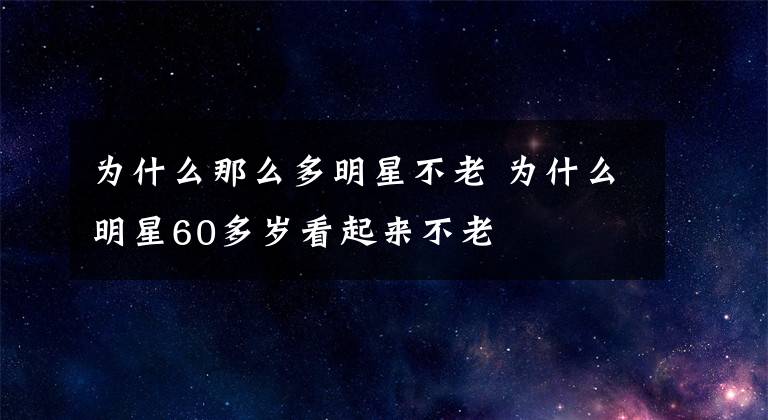 为什么那么多明星不老 为什么明星60多岁看起来不老